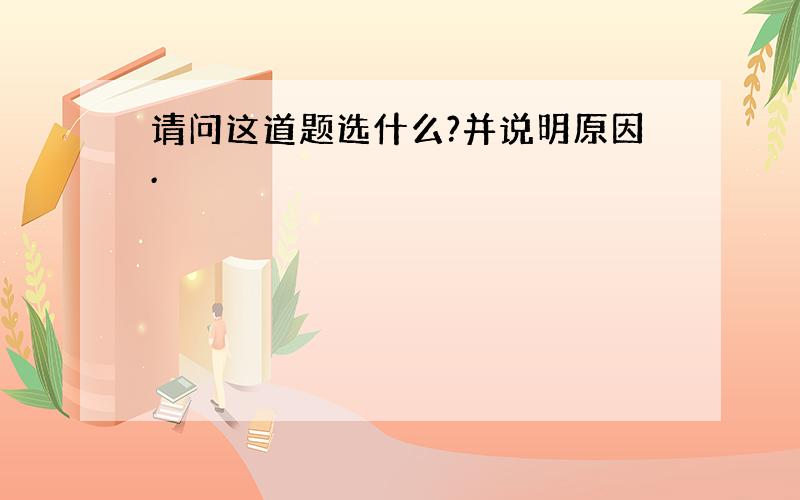 请问这道题选什么?并说明原因.